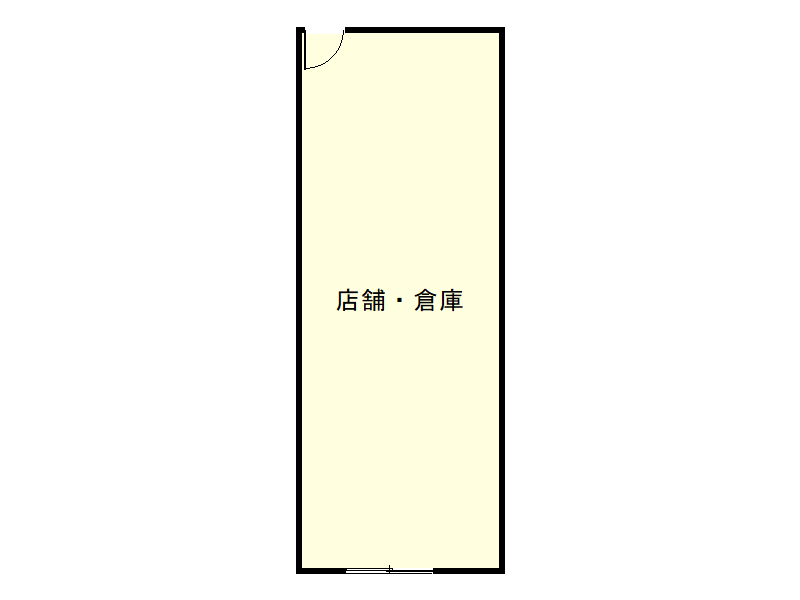 店舗・倉庫